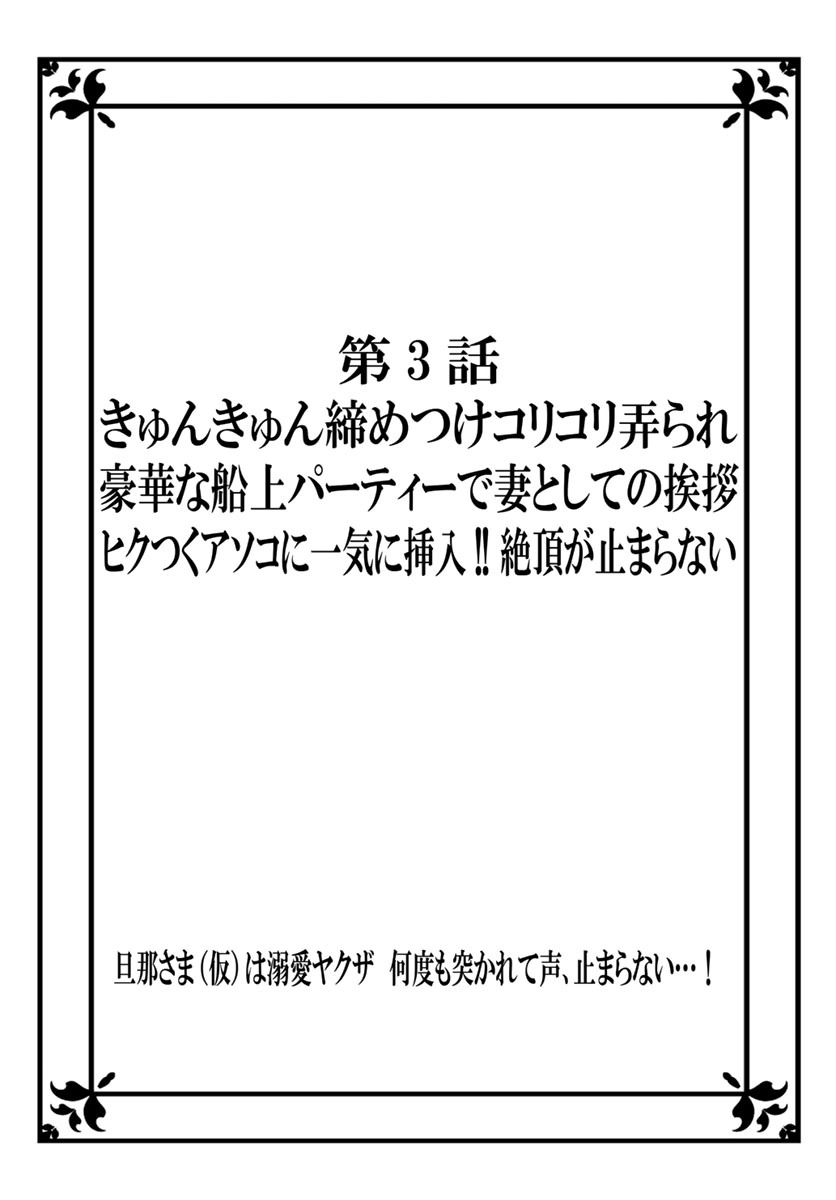 第3話
きゅんきゅん締めつけコリコリ弄られ
豪華な船上パーティーで妻としての挨拶
ヒクつくアソコに一気に挿入‼絶頂が止まらない

旦那さま(仮)は溺愛ヤクザ　何度も突かれて声、止まらない…！